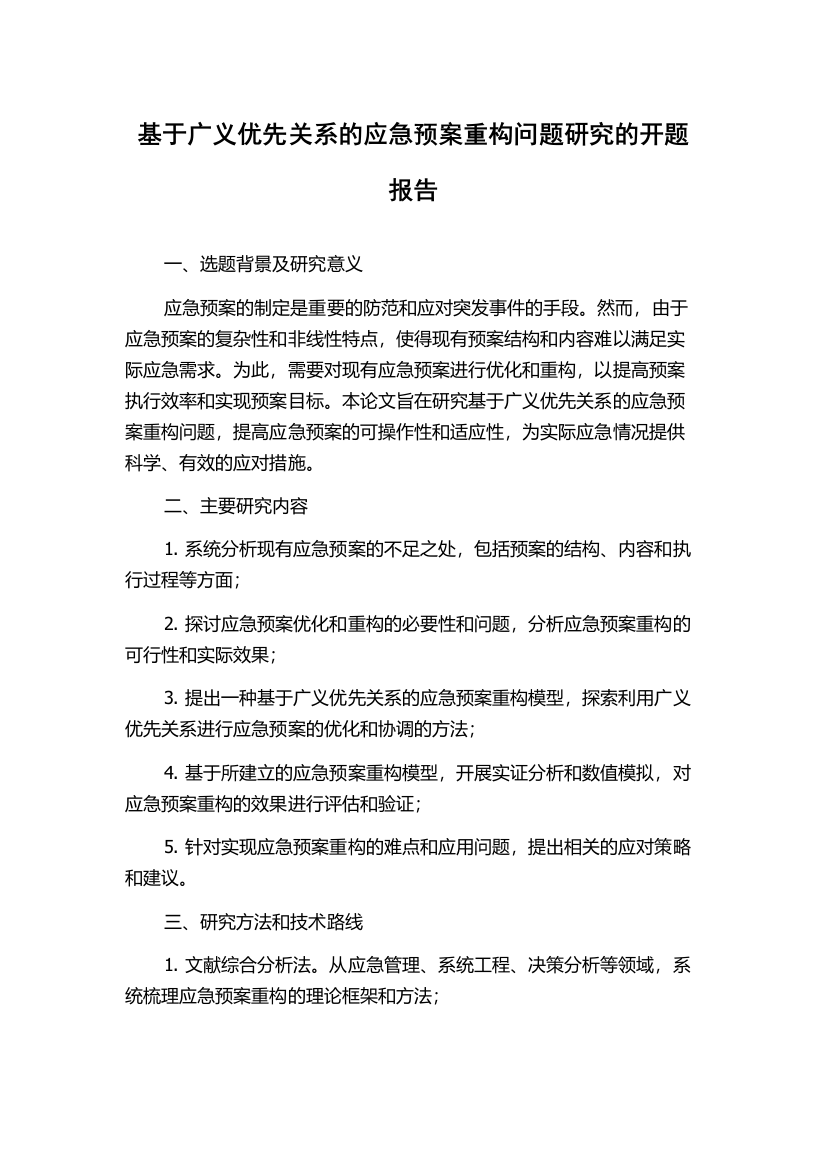 基于广义优先关系的应急预案重构问题研究的开题报告

一、选题背景及研究意义

应急预案的制定是重要的防范和应对突发事件的手段。然而，由于应急预案的复杂性和非线性特点，使得现有预案结构和内容难以满足实际应急需求。为此，需要对现有应急预案进行优化和重构，以提高预案执行效率和实现预案目标。本论文旨在研究基于广义优先关系的应急预案重构问题，提高应急预案的可操作性和适应性，为实际应急情况提供科学、有效的应对措施。

二、主要研究内容

1. 系统分析现有应急预案的不足之处，包括预案的结构、内容和执行过程等方面；

2. 探讨应急预案优化和重构的必要性和问题，分析应急预案重构的可行性和实际效果；

3. 提出一种基于广义优先关系的应急预案重构模型，探索利用广义优先关系进行应急预案的优化和协调的方法；

4. 基于所建立的应急预案重构模型，开展实证分析和数值模拟，对应急预案重构的效果进行评估和验证；

5. 针对实现应急预案重构的难点和应用问题，提出相关的应对策略和建议。

三、研究方法和技术路线

1. 文献综合分析法。从应急管理、系统工程、决策分析等领域，系统梳理应急预案重构的理论框架和方法；